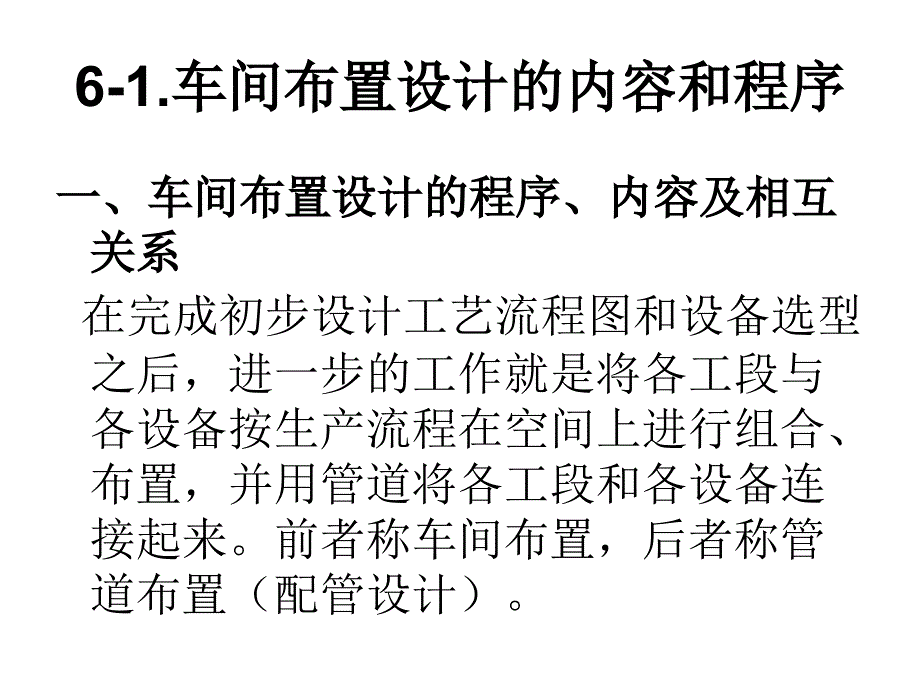 6-1.车间布置设计的内容和程序

一、车间布置设计的程序、内容及相互关系

在完成初步设计工艺流程图和设备选型之后，进一步的工作就是将各工段与各设备按生产流程在空间上进行组合、布置，并用管道将各工段和各设备连接起来。前者称车间布置，后者称管道布置（配管设计）。